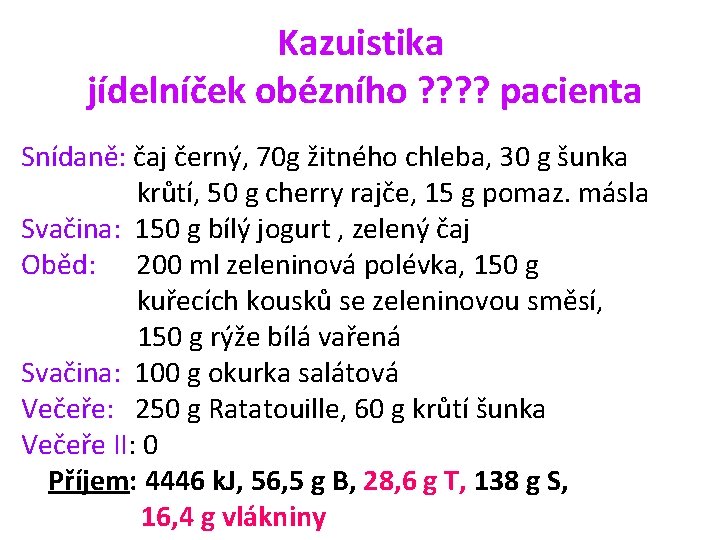 Kazuistika
jídelníček obézního ???? pacienta

Snídaně: čaj černý, 70g žitného chleba, 30 g šunka krůtí, 50 g cherry rajče, 15 g pomaz. másla
Svačina: 150 g bílý jogurt , zelený čaj
Oběd: 200 ml zeleninová polévka, 150 g kuřecích kousků se zeleninovou směsí, 150 g rýže bílá vařená
Svačina: 100 g okurka salátová
Večeře: 250 g Ratatouille, 60 g krůtí šunka
Večeře II: 0

Příjem: 4446 kJ, 56,5 g B, 28,6 g T, 138 g S, 16,4 g vlákniny